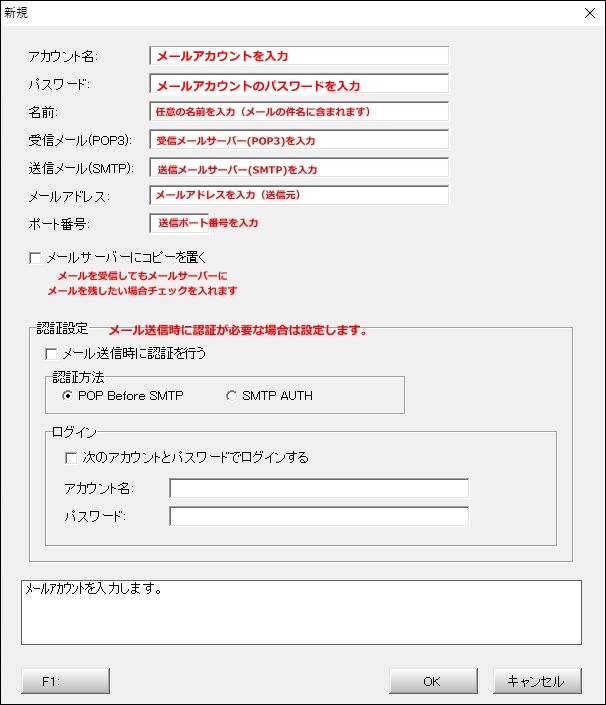 新規

アカウント名: メールアカウントを入力

パスワード: メールアカウントのパスワードを入力

名前: 任意の名前を入力（メールの件名に含まれます）

受信メール(POP3): 受信メールサーバー(POP3)を入力

送信メール(SMTP): 送信メールサーバー(SMTP)を入力

メールアドレス: メールアドレスを入力（送信元）

ポート番号: 送信ポート番号を入力

メールサーバーにコピーを置く

メールを受信してもメールサーバーに メールを残したい場合チェックを入れます

認証設定 メール送信時に認証が必要な場合は設定します。

メール送信時に認証を行う

認証方法

POP Before SMTP

SMTP AUTH

ログイン

次のアカウントとパスワードでログインする

アカウント名:

パスワード:

メールアカウントを入力します。

F1:

OK

キャンセル